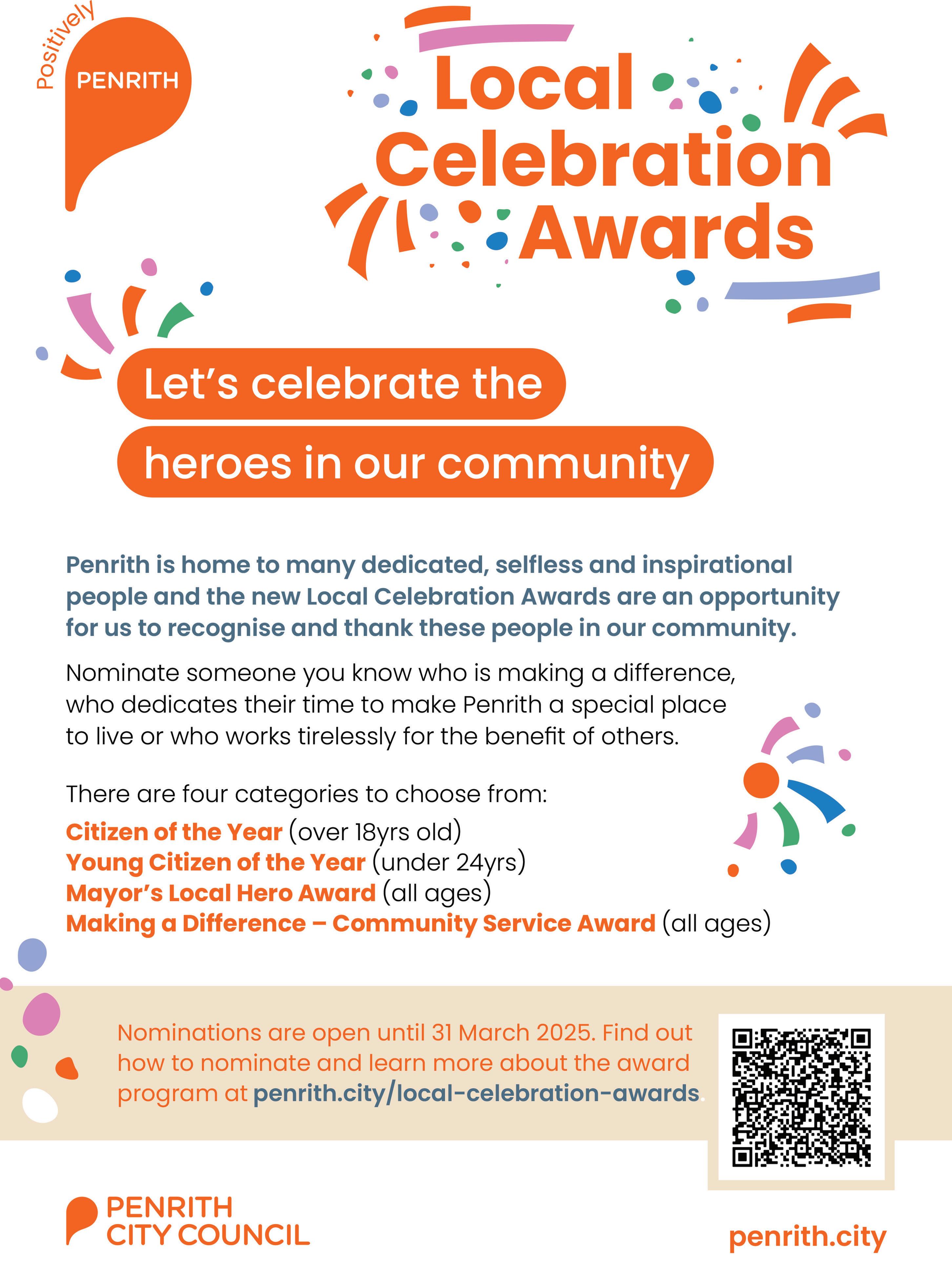 Positively
PENRITH

Local
Celebration
Awards

Let's celebrate the
heroes in our community

Penrith is home to many dedicated, selfless and inspirational people and the new Local Celebration Awards are an opportunity for us to recognise and thank these people in our community.

Nominate someone you know who is making a difference, who dedicates their time to make Penrith a special place to live or who works tirelessly for the benefit of others.

There are four categories to choose from:
Citizen of the Year (over 18yrs old)
Young Citizen of the Year (under 24yrs)
Mayor's Local Hero Award (all ages)
Making a Difference – Community Service Award (all ages)

Nominations are open until 31 March 2025. Find out how to nominate and learn more about the award program at penrith.city/local-celebration-awards.

PENRITH
CITY COUNCIL

penrith.city